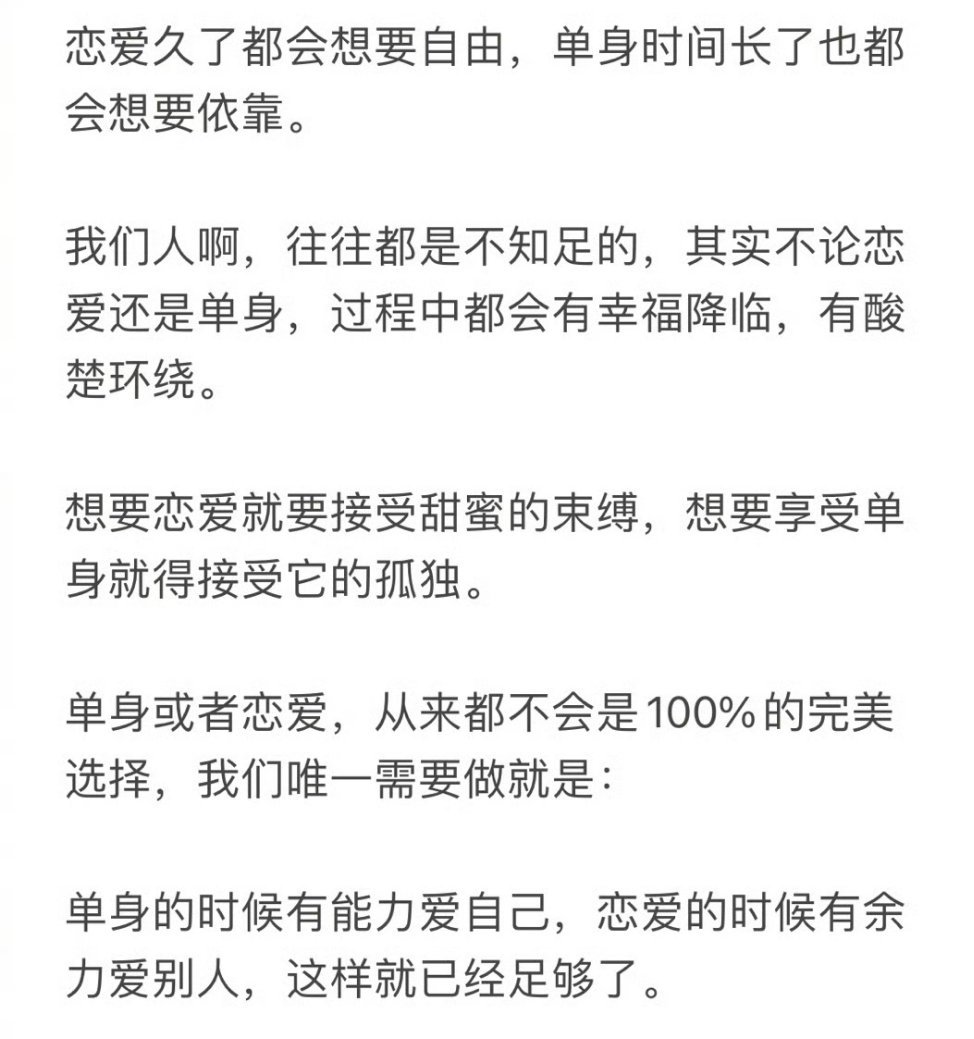 恋爱久了都会想要自由，单身时间长了也都会想要依靠。

我们人啊，往往都是不知足的，其实不论恋爱还是单身，过程中都会有幸福降临，有酸楚环绕。

想要恋爱就要接受甜蜜的束缚，想要享受单身就得接受它的孤独。

单身或者恋爱，从来都不会是100%的完美选择，我们唯一需要做就是：

单身的时候有能力爱自己，恋爱的时候有余力爱别人，这样就已经足够了。